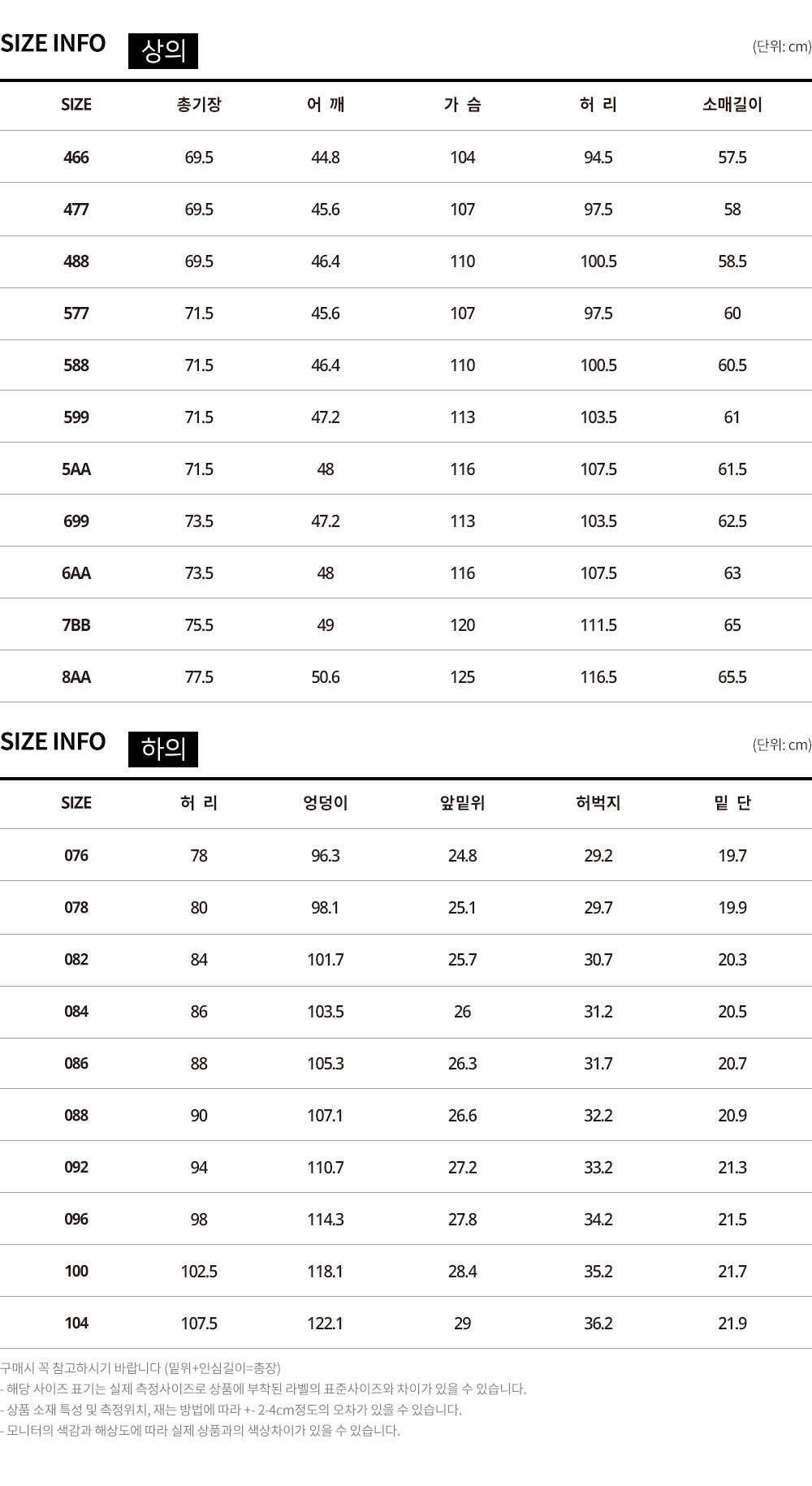 SIZE INFO 상의

(단위: cm)

| SIZE | 총기장 | 어 깨 | 가 슴 | 허 리 | 소매길이 |
|---|---|---|---|---|---|
| 466 | 69.5 | 44.8 | 104 | 94.5 | 57.5 |
| 477 | 69.5 | 45.6 | 107 | 97.5 | 58 |
| 488 | 69.5 | 46.4 | 110 | 100.5 | 58.5 |
| 577 | 71.5 | 45.6 | 107 | 97.5 | 60 |
| 588 | 71.5 | 46.4 | 110 | 100.5 | 60.5 |
| 599 | 71.5 | 47.2 | 113 | 103.5 | 61 |
| 5AA | 71.5 | 48 | 116 | 107.5 | 61.5 |
| 699 | 73.5 | 47.2 | 113 | 103.5 | 62.5 |
| 6AA | 73.5 | 48 | 116 | 107.5 | 63 |
| 7BB | 75.5 | 49 | 120 | 111.5 | 65 |
| 8AA | 77.5 | 50.6 | 125 | 116.5 | 65.5 |

SIZE INFO 하의

(단위: cm)

| SIZE | 허 리 | 엉덩이 | 앞밑위 | 허벅지 | 밑 단 |
|---|---|---|---|---|---|
| 076 | 78 | 96.3 | 24.8 | 29.2 | 19.7 |
| 078 | 80 | 98.1 | 25.1 | 29.7 | 19.9 |
| 082 | 84 | 101.7 | 25.7 | 30.7 | 20.3 |
| 084 | 86 | 103.5 | 26 | 31.2 | 20.5 |
| 086 | 88 | 105.3 | 26.3 | 31.7 | 20.7 |
| 088 | 90 | 107.1 | 26.6 | 32.2 | 20.9 |
| 092 | 94 | 110.7 | 27.2 | 33.2 | 21.3 |
| 096 | 98 | 114.3 | 27.8 | 34.2 | 21.5 |
| 100 | 102.5 | 118.1 | 28.4 | 35.2 | 21.7 |
| 104 | 107.5 | 122.1 | 29 | 36.2 | 21.9 |

구매시 꼭 참고하시기 바랍니다 (밑위+인심길이=총장)
- 해당 사이즈 표기는 실제 측정사이즈로 상품에 부착된 라벨의 표준사이즈와 차이가 있을 수 있습니다.
- 상품 소재 특성 및 측정위치, 재는 방법에 따라 +- 2-4cm정도의 오차가 있을 수 있습니다.
- 모니터의 색감과 해상도에 따라 실제 상품과의 색상차이가 있을 수 있습니다.